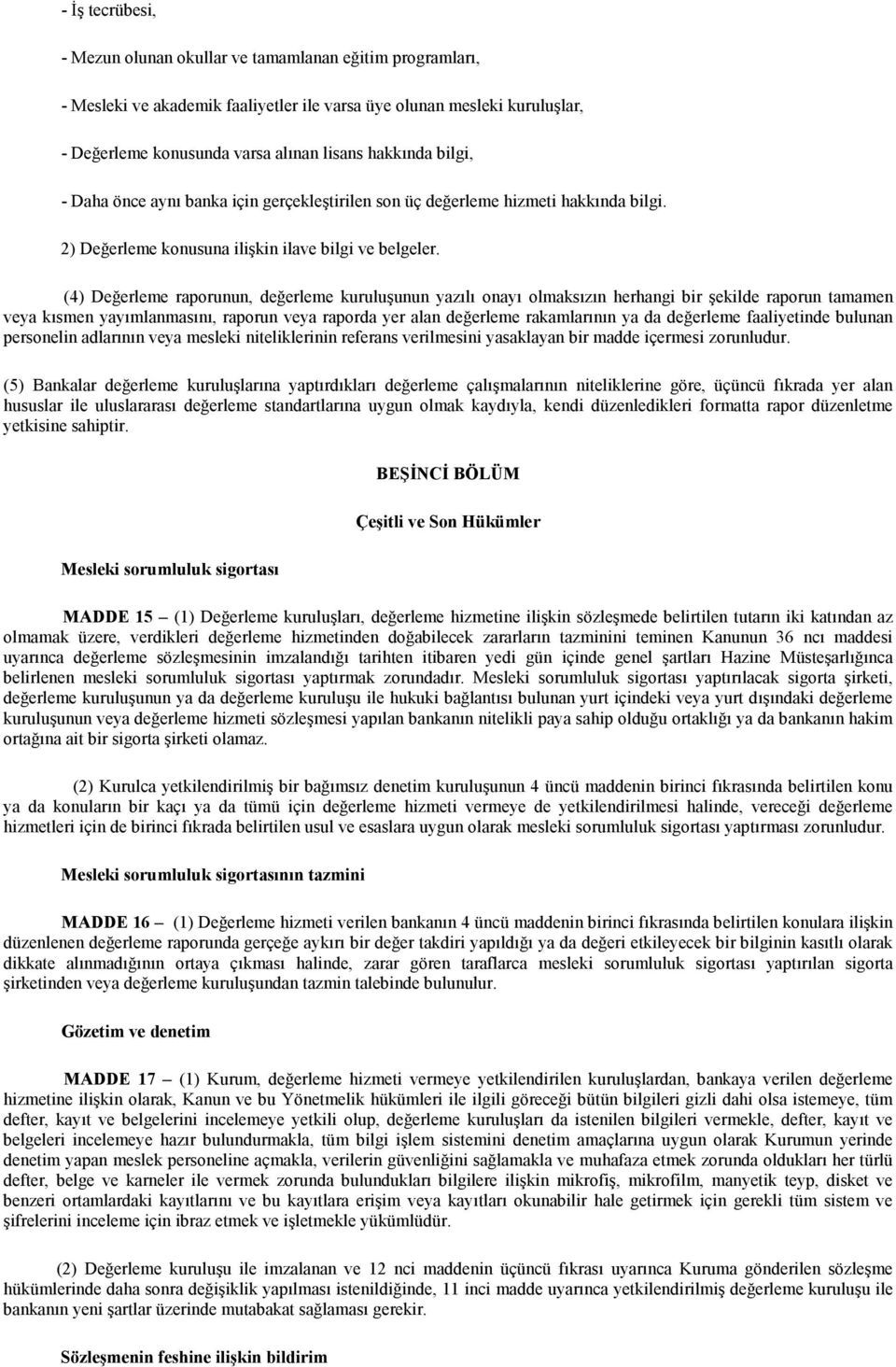 - İş tecrübesi,

- Mezun olunan okullar ve tamamlanan eğitim programları,

- Mesleki ve akademik faaliyetler ile varsa üye olunan mesleki kuruluşlar,

- Değerleme konusunda varsa alınan lisans hakkında bilgi,

- Daha önce aynı banka için gerçekleştirilen son üç değerleme hizmeti hakkında bilgi.

2) Değerleme konusuna ilişkin ilave bilgi ve belgeler.

(4) Değerleme raporunun, değerleme kuruluşunun yazılı onayı olmaksızın herhangi bir şekilde raporun tamamen veya kısmen yayımlanmasını, raporun veya raporda yer alan değerleme rakamlarının ya da değerleme faaliyetinde bulunan personelin adlarının veya mesleki niteliklerinin referans verilmesini yasaklayan bir madde içermesi zorunludur.

(5) Bankalar değerleme kuruluşlarına yaptırdıkları değerleme çalışmalarının niteliklerine göre, üçüncü fıkrada yer alan hususlar ile uluslararası değerleme standartlarına uygun olmak kaydıyla, kendi düzenledikleri formatta rapor düzenletme yetkisine sahiptir.

BEŞİNCİ BÖLÜM

Çeşitli ve Son Hükümler

Mesleki sorumluluk sigortası

MADDE 15 – (1) Değerleme kuruluşları, değerleme hizmetine ilişkin sözleşmede belirtilen tutarın iki katından az olmamak üzere, verdikleri değerleme hizmetinden doğabilecek zararların tazminini teminen Kanunun 36 ncı maddesi uyarınca değerleme sözleşmesinin imzalandığı tarihten itibaren yedi gün içinde genel şartları Hazine Müsteşarlığınca belirlenen mesleki sorumluluk sigortası yaptırmak zorundadır. Mesleki sorumluluk sigortası yaptırılacak sigorta şirketi, değerleme kuruluşunun ya da değerleme kuruluşu ile hukuki bağlantısı bulunan yurt içindeki veya yurt dışındaki değerleme kuruluşunun veya değerleme hizmeti sözleşmesi yapılan bankanın nitelikli paya sahip olduğu ortaklığı ya da bankanın hakim ortağına ait bir sigorta şirketi olamaz.

(2) Kurulca yetkilendirilmiş bir bağımsız denetim kuruluşunun 4 üncü maddenin birinci fıkrasında belirtilen konu ya da konuların bir kaçı ya da tümü için değerleme hizmeti vermeye de yetkilendirilmesi halinde, vereceği değerleme hizmetleri için de birinci fıkrada belirtilen usul ve esaslara uygun olarak mesleki sorumluluk sigortası yaptırması zorunludur.

Mesleki sorumluluk sigortasının tazmini

MADDE 16 – (1) Değerleme hizmeti verilen bankanın 4 üncü maddenin birinci fıkrasında belirtilen konulara ilişkin düzenlenen değerleme raporunda gerçeğe aykırı bir değer takdiri yapıldığı ya da değeri etkileyecek bir bilginin kasıtlı olarak dikkate alınmadığının ortaya çıkması halinde, zarar gören taraflarca mesleki sorumluluk sigortası yaptırılan sigorta şirketinden veya değerleme kuruluşundan tazmin talebinde bulunulur.

Gözetim ve denetim

MADDE 17 – (1) Kurum, değerleme hizmeti vermeye yetkilendirilen kuruluşlardan, bankaya verilen değerleme hizmetine ilişkin olarak, Kanun ve bu Yönetmelik hükümleri ile ilgili göreceği bütün bilgileri gizli dahi olsa istemeye, tüm defter, kayıt ve belgelerini incelemeye yetkili olup, değerleme kuruluşları da istenilen bilgileri vermekle, defter, kayıt ve belgeleri incelemeye hazır bulundurmakla, tüm bilgi işlem sistemini denetim amaçlarına uygun olarak Kurumun yerinde denetim yapan meslek personeline açmakla, verilerin güvenliğini sağlamakla ve muhafaza etmek zorunda oldukları her türlü defter, belge ve karneler ile vermek zorunda bulundukları bilgilere ilişkin mikrofiş, mikrofilm, manyetik teyp, disket ve benzeri ortamlardaki kayıtlarını ve bu kayıtlara erişim veya kayıtları okunabilir hale getirmek için gerekli tüm sistem ve şifrelerini inceleme için ibraz etmek ve işletmekle yükümlüdür.

(2) Değerleme kuruluşu ile imzalanan ve 12 nci maddenin üçüncü fıkrası uyarınca Kuruma gönderilen sözleşme hükümlerinde daha sonra değişiklik yapılması istenildiğinde, 11 inci madde uyarınca yetkilendirilmiş değerleme kuruluşu ile bankanın yeni şartlar üzerinde mutabakat sağlaması gerekir.

Sözleşmenin feshine ilişkin bildirim